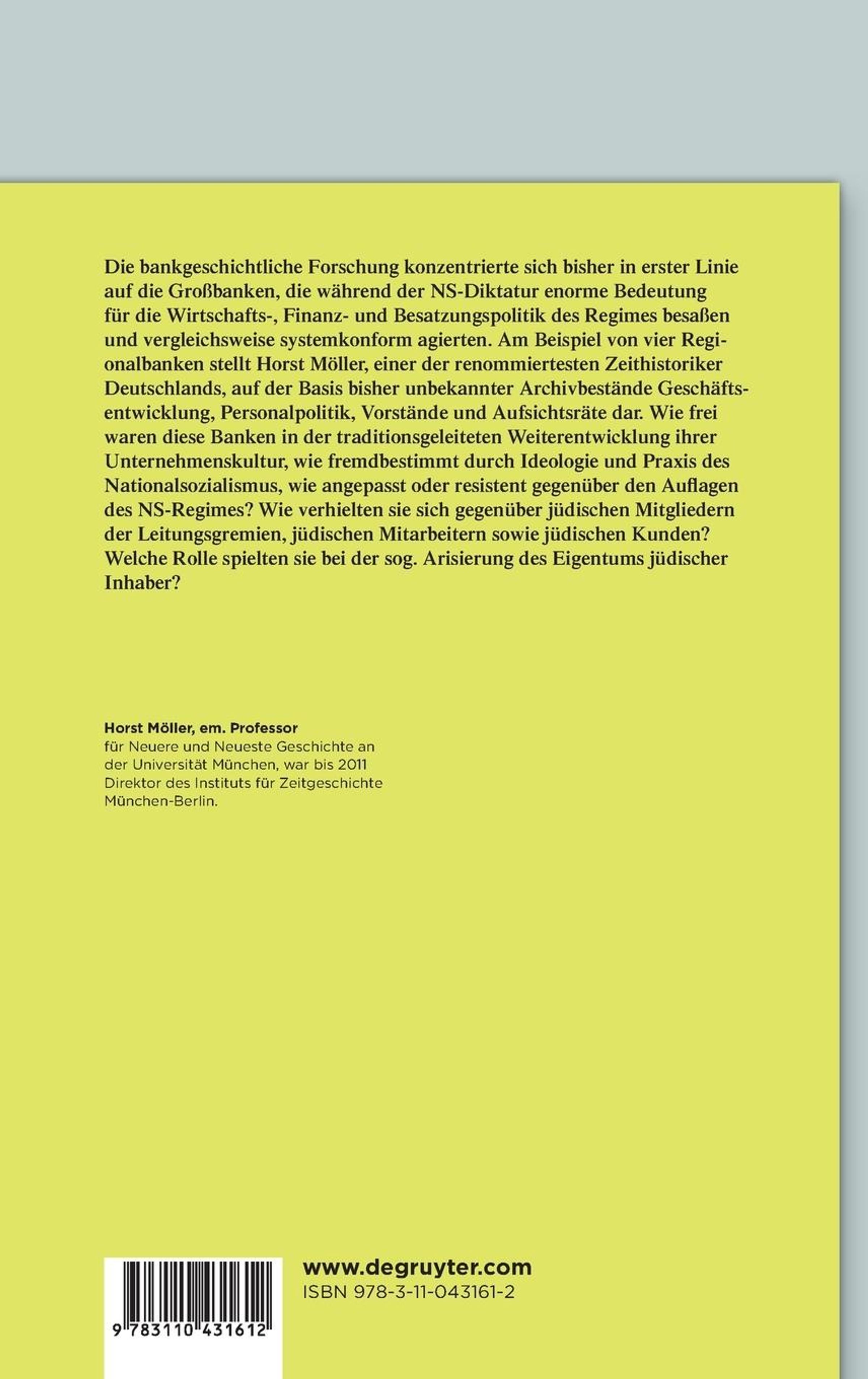 Die bankgeschichtliche Forschung konzentrierte sich bisher in erster Linie auf die Großbanken, die während der NS-Diktatur enorme Bedeutung für die Wirtschafts-, Finanz- und Besatzungspolitik des Regimes besaßen und vergleichsweise systemkonform agierten. Am Beispiel von vier Regionalbanken stellt Horst Möller, einer der renommiertesten Zeithistoriker Deutschlands, auf der Basis bisher unbekannter Archivbestände Geschäftsentwicklung, Personalpolitik, Vorstände und Aufsichtsräte dar. Wie frei waren diese Banken in der traditionsgeleiteten Weiterentwicklung ihrer Unternehmenskultur, wie fremdbestimmt durch Ideologie und Praxis des Nationalsozialismus, wie angepasst oder resistent gegenüber den Auflagen des NS-Regimes? Wie verhielten sie sich gegenüber jüdischen Mitgliedern der Leitungsgremien, jüdischen Mitarbeitern sowie jüdischen Kunden? Welche Rolle spielten sie bei der sog. Arisierung des Eigentums jüdischer Inhaber?

Horst Möller, em. Professor für Neuere und Neueste Geschichte an der Universität München, war bis 2011 Direktor des Instituts für Zeitgeschichte München-Berlin.

9 783110 431612

www.degruyter.com
ISBN 978-3-11-043161-2